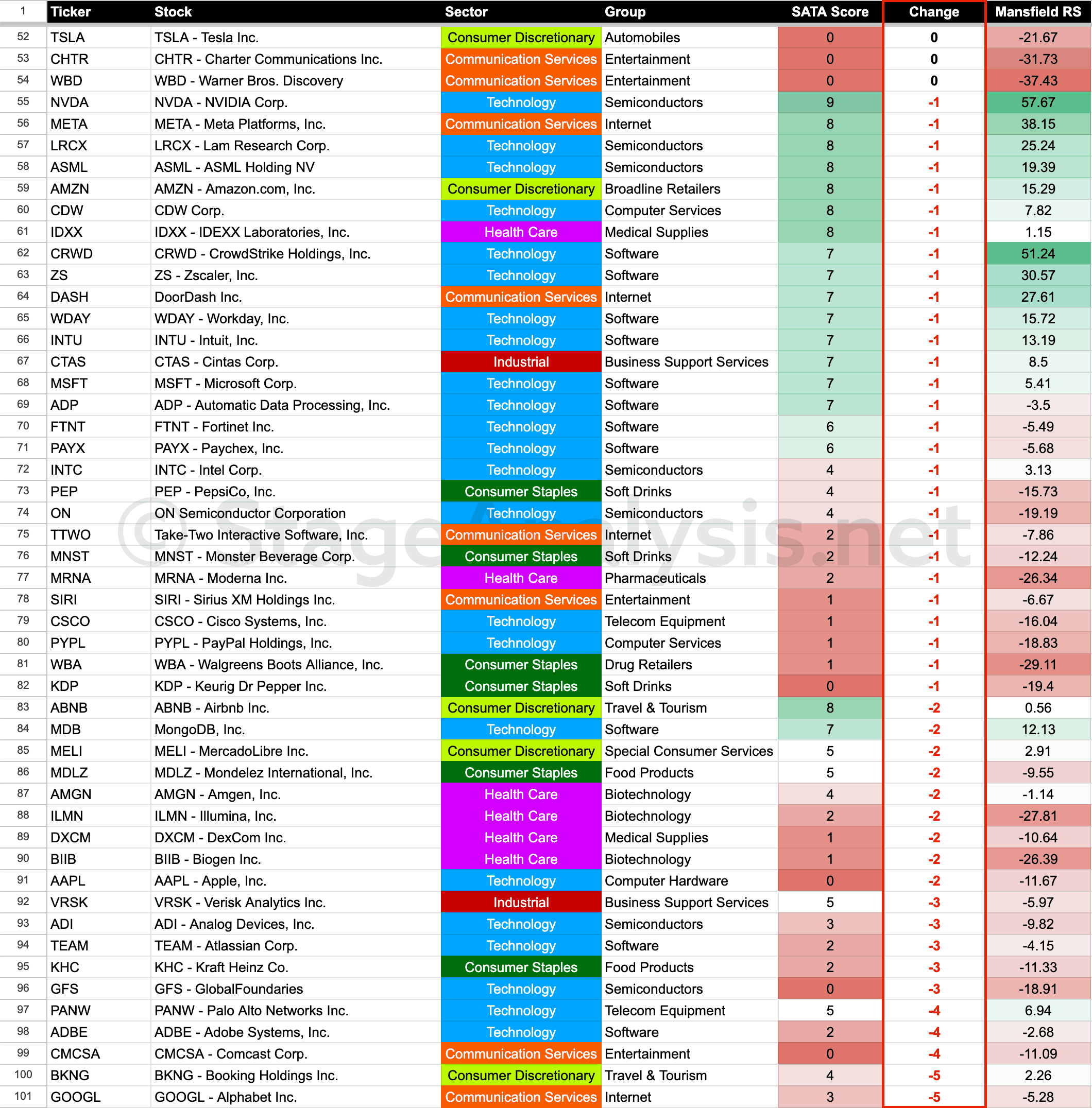 | 1 | Ticker | Stock | Sector | Group | SATA Score | Change | Mansfield RS |
|---|---|---|---|---|---|---|---|
| 52 | TSLA | TSLA - Tesla Inc. | Consumer Discretionary | Automobiles | 0 | 0 | -21.67 |
| 53 | CHTR | CHTR - Charter Communications Inc. | Communication Services | Entertainment | 0 | 0 | -31.73 |
| 54 | WBD | WBD - Warner Bros. Discovery | Communication Services | Entertainment | 0 | 0 | -37.43 |
| 55 | NVDA | NVDA - NVIDIA Corp. | Technology | Semiconductors | 9 | -1 | 57.67 |
| 56 | META | META - Meta Platforms, Inc. | Communication Services | Internet | 8 | -1 | 38.15 |
| 57 | LRCX | LRCX - Lam Research Corp. | Technology | Semiconductors | 8 | -1 | 25.24 |
| 58 | ASML | ASML - ASML Holding NV | Technology | Semiconductors | 8 | -1 | 19.39 |
| 59 | AMZN | AMZN - Amazon.com, Inc. | Consumer Discretionary | Broadline Retailers | 8 | -1 | 15.29 |
| 60 | CDW | CDW Corp. | Technology | Computer Services | 8 | -1 | 7.82 |
| 61 | IDXX | IDXX - IDEXX Laboratories, Inc. | Health Care | Medical Supplies | 8 | -1 | 1.15 |
| 62 | CRWD | CRWD - CrowdStrike Holdings, Inc. | Technology | Software | 7 | -1 | 51.24 |
| 63 | ZS | ZS - Zscaler, Inc. | Technology | Software | 7 | -1 | 30.57 |
| 64 | DASH | DoorDash Inc. | Communication Services | Internet | 7 | -1 | 27.61 |
| 65 | WDAY | WDAY - Workday, Inc. | Technology | Software | 7 | -1 | 15.72 |
| 66 | INTU | INTU - Intuit, Inc. | Technology | Software | 7 | -1 | 13.19 |
| 67 | CTAS | CTAS - Cintas Corp. | Industrial | Business Support Services | 7 | -1 | 8.5 |
| 68 | MSFT | MSFT - Microsoft Corp. | Technology | Software | 7 | -1 | 5.41 |
| 69 | ADP | ADP - Automatic Data Processing, Inc. | Technology | Software | 7 | -1 | -3.5 |
| 70 | FTNT | FTNT - Fortinet Inc. | Technology | Software | 6 | -1 | -5.49 |
| 71 | PAYX | PAYX - Paychex, Inc. | Technology | Software | 6 | -1 | -5.68 |
| 72 | INTC | INTC - Intel Corp. | Technology | Semiconductors | 4 | -1 | 3.13 |
| 73 | PEP | PEP - PepsiCo, Inc. | Consumer Staples | Soft Drinks | 4 | -1 | -15.73 |
| 74 | ON | ON Semiconductor Corporation | Technology | Semiconductors | 4 | -1 | -19.19 |
| 75 | TTWO | Take-Two Interactive Software, Inc. | Communication Services | Internet | 2 | -1 | -7.86 |
| 76 | MNST | MNST - Monster Beverage Corp. | Consumer Staples | Soft Drinks | 2 | -1 | -12.24 |
| 77 | MRNA | MRNA - Moderna Inc. | Health Care | Pharmaceuticals | 2 | -1 | -26.34 |
| 78 | SIRI | SIRI - Sirius XM Holdings Inc. | Communication Services | Entertainment | 1 | -1 | -6.67 |
| 79 | CSCO | CSCO - Cisco Systems, Inc. | Technology | Telecom Equipment | 1 | -1 | -16.04 |
| 80 | PYPL | PYPL - PayPal Holdings, Inc. | Technology | Computer Services | 1 | -1 | -18.83 |
| 81 | WBA | WBA - Walgreens Boots Alliance, Inc. | Consumer Staples | Drug Retailers | 1 | -1 | -29.11 |
| 82 | KDP | KDP - Keurig Dr Pepper Inc. | Consumer Staples | Soft Drinks | 0 | -1 | -19.4 |
| 83 | ABNB | ABNB - Airbnb Inc. | Consumer Discretionary | Travel & Tourism | 8 | -2 | 0.56 |
| 84 | MDB | MongoDB, Inc. | Technology | Software | 7 | -2 | 12.13 |
| 85 | MELI | MELI - MercadoLibre Inc. | Consumer Discretionary | Special Consumer Services | 5 | -2 | 2.91 |
| 86 | MDLZ | MDLZ - Mondelez International, Inc. | Consumer Staples | Food Products | 5 | -2 | -9.55 |
| 87 | AMGN | AMGN - Amgen, Inc. | Health Care | Biotechnology | 4 | -2 | -1.14 |
| 88 | ILMN | ILMN - Illumina, Inc. | Health Care | Biotechnology | 2 | -2 | -27.81 |
| 89 | DXCM | DXCM - DexCom Inc. | Health Care | Medical Supplies | 1 | -2 | -10.64 |
| 90 | BIIB | BIIB - Biogen Inc. | Health Care | Biotechnology | 1 | -2 | -26.39 |
| 91 | AAPL | AAPL - Apple, Inc. | Technology | Computer Hardware | 0 | -2 | -11.67 |
| 92 | VRSK | VRSK - Verisk Analytics Inc. | Industrial | Business Support Services | 5 | -3 | -5.97 |
| 93 | ADI | ADI - Analog Devices, Inc. | Technology | Semiconductors | 3 | -3 | -9.82 |
| 94 | TEAM | TEAM - Atlassian Corp. | Technology | Software | 2 | -3 | -4.15 |
| 95 | KHC | KHC - Kraft Heinz Co. | Consumer Staples | Food Products | 2 | -3 | -11.33 |
| 96 | GFS | GFS - GlobalFoundaries | Technology | Semiconductors | 0 | -3 | -18.91 |
| 97 | PANW | PANW - Palo Alto Networks Inc. | Technology | Telecom Equipment | 5 | -4 | 6.94 |
| 98 | ADBE | ADBE - Adobe Systems, Inc. | Technology | Software | 2 | -4 | -2.68 |
| 99 | CMCSA | CMCSA - Comcast Corp. | Communication Services | Entertainment | 0 | -4 | -11.09 |
| 100 | BKNG | BKNG - Booking Holdings Inc. | Consumer Discretionary | Travel & Tourism | 4 | -5 | 2.26 |
| 101 | GOOGL | GOOGL - Alphabet Inc. | Communication Services | Internet | 3 | -5 | -5.28 |

© StageAnalysis.net